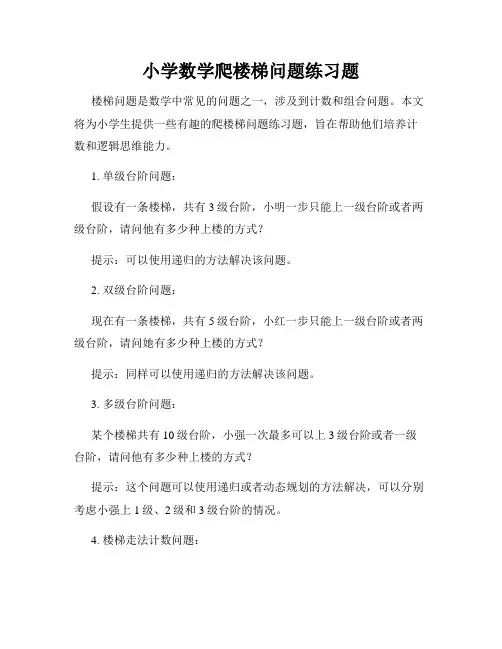 小学数学爬楼梯问题练习题

楼梯问题是数学中常见的问题之一，涉及到计数和组合问题。本文将为小学生提供一些有趣的爬楼梯问题练习题，旨在帮助他们培养计数和逻辑思维能力。

1. 单级台阶问题：

假设有一条楼梯，共有 3 级台阶，小明一步只能上一级台阶或者两级台阶，请问他有多少种上楼的方式？

提示：可以使用递归的方法解决该问题。

2. 双级台阶问题：

现在有一条楼梯，共有 5 级台阶，小红一步只能上一级台阶或者两级台阶，请问她有多少种上楼的方式？

提示：同样可以使用递归的方法解决该问题。

3. 多级台阶问题：

某个楼梯共有 10 级台阶，小强一次最多可以上 3 级台阶或者一级台阶，请问他有多少种上楼的方式？

提示：这个问题可以使用递归或者动态规划的方法解决，可以分别考虑小强上 1 级、2 级和 3 级台阶的情况。

4. 楼梯走法计数问题：